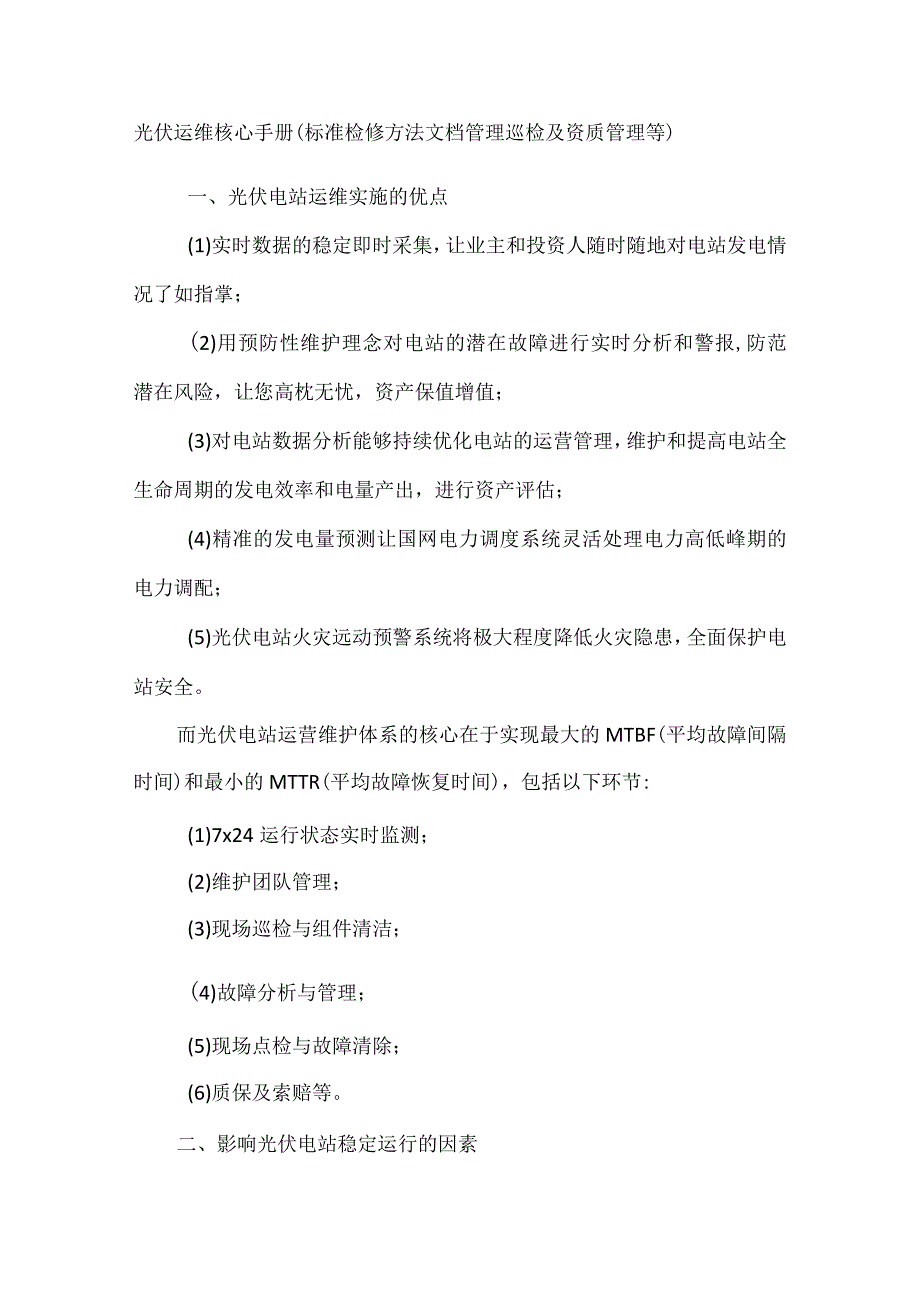 光伏运维核心手册(标准检修方法文档管理巡检及资质管理等)

一、光伏电站运维实施的优点

(1)实时数据的稳定即时采集，让业主和投资人随时随地对电站发电情况了如指掌；

(2)用预防性维护理念对电站的潜在故障进行实时分析和警报,防范潜在风险，让您高枕无忧，资产保值增值；

(3)对电站数据分析能够持续优化电站的运营管理，维护和提高电站全生命周期的发电效率和电量产出，进行资产评估；

(4)精准的发电量预测让国网电力调度系统灵活处理电力高低峰期的电力调配；

(5)光伏电站火灾远动预警系统将极大程度降低火灾隐患，全面保护电站安全。

而光伏电站运营维护体系的核心在于实现最大的MTBF(平均故障间隔时间)和最小的MTTR(平均故障恢复时间)，包括以下环节：

(1)7x24运行状态实时监测；

(2)维护团队管理；

(3)现场巡检与组件清洁；

(4)故障分析与管理；

(5)现场点检与故障清除；

(6)质保及索赔等。

二、影响光伏电站稳定运行的因素